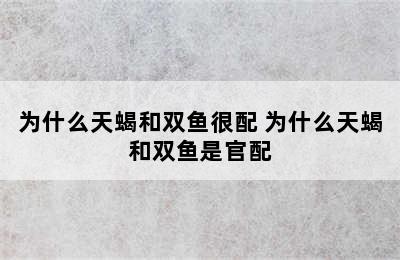 为什么天蝎和双鱼很配 为什么天蝎和双鱼是官配